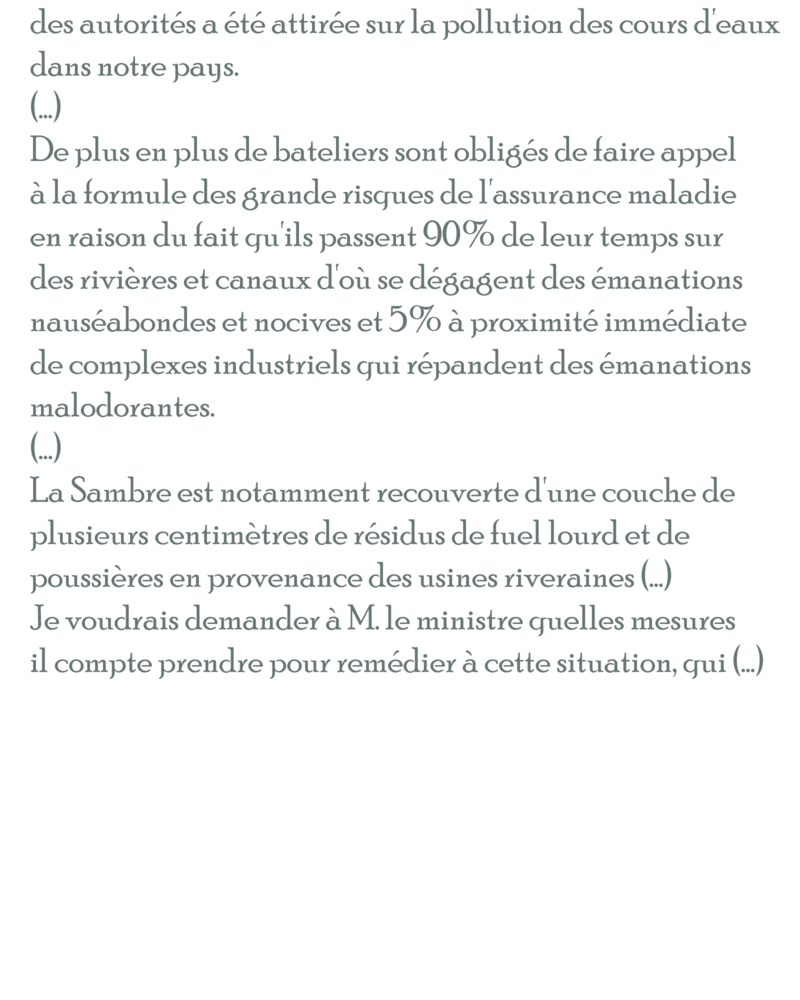 des autorités a été attirée sur la pollution des cours d'eaux dans notre pays.
(...)
De plus en plus de bateliers sont obligés de faire appel à la formule des grande risques de l'assurance maladie en raison du fait qu'ils passent 90% de leur temps sur des rivières et canaux d'où se dégagent des émanations nauséabondes et nocives et 5% à proximité immédiate de complexes industriels qui répandent des émanations malodorantes.
(...)
La Sambre est notamment recouverte d'une couche de plusieurs centimètres de résidus de fuel lourd et de poussières en provenance des usines riveraines (...)
Je voudrais demander à M. le ministre quelles mesures il compte prendre pour remédier à cette situation, qui (...)